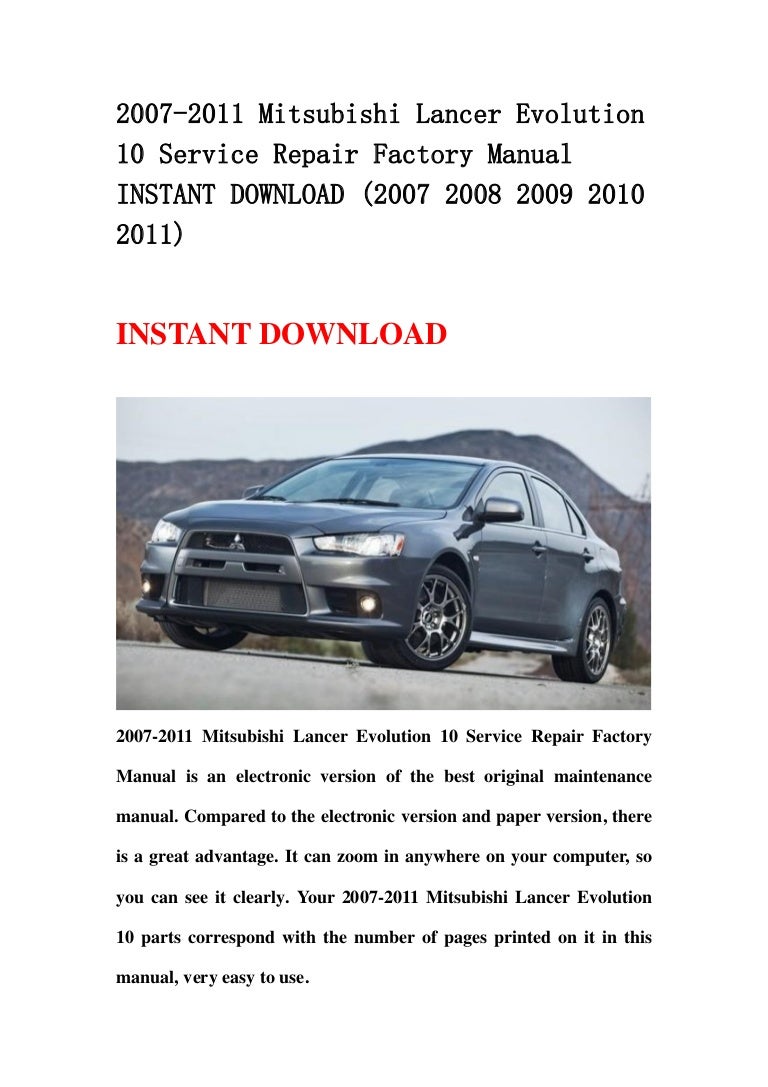 2007-2011 Mitsubishi Lancer Evolution 10 Service Repair Factory Manual INSTANT DOWNLOAD (2007 2008 2009 2010 2011)

INSTANT DOWNLOAD

2007-2011 Mitsubishi Lancer Evolution 10 Service Repair Factory Manual is an electronic version of the best original maintenance manual. Compared to the electronic version and paper version, there is a great advantage. It can zoom in anywhere on your computer, so you can see it clearly. Your 2007-2011 Mitsubishi Lancer Evolution 10 parts correspond with the number of pages printed on it in this manual, very easy to use.